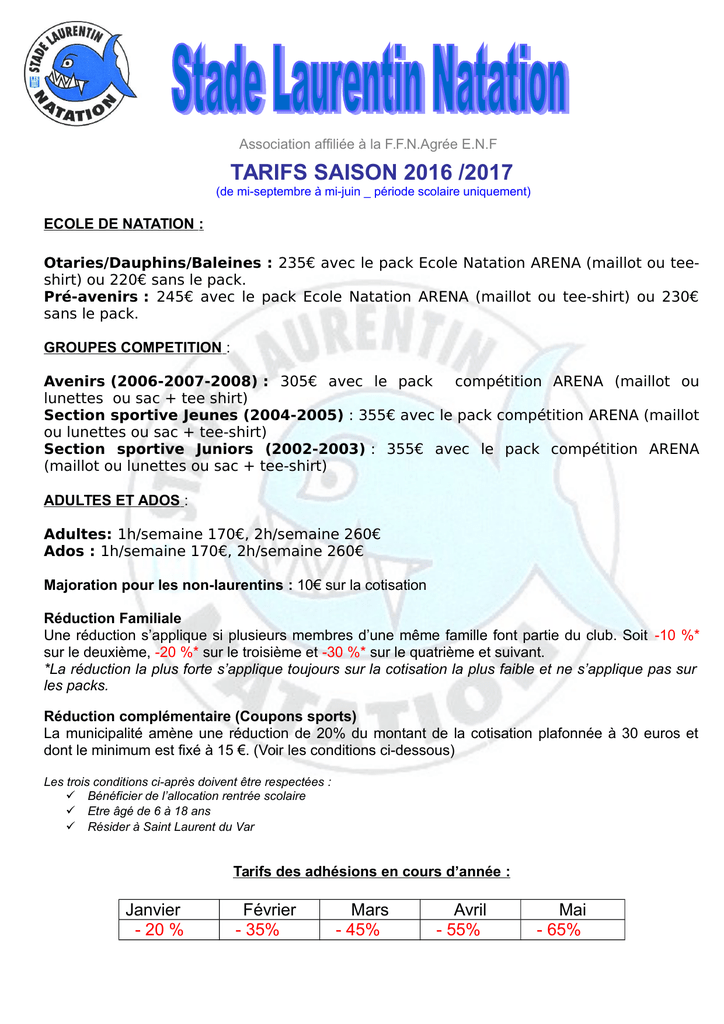 STADE LAURENTIN
NATATION

Stade Laurentin Natation

Association affiliée à la F.F.N.Agrée E.N.F

TARIFS SAISON 2016 /2017
(de mi-septembre à mi-juin _ période scolaire uniquement)

ECOLE DE NATATION :

Otaries/Dauphins/Baleines : 235€ avec le pack Ecole Natation ARENA (maillot ou tee-shirt) ou 220€ sans le pack.
Pré-avenirs : 245€ avec le pack Ecole Natation ARENA (maillot ou tee-shirt) ou 230€ sans le pack.

GROUPES COMPETITION :

Avenirs (2006-2007-2008) : 305€ avec le pack compétition ARENA (maillot ou lunettes ou sac + tee shirt)
Section sportive Jeunes (2004-2005) : 355€ avec le pack compétition ARENA (maillot ou lunettes ou sac + tee-shirt)
Section sportive Juniors (2002-2003) : 355€ avec le pack compétition ARENA (maillot ou lunettes ou sac + tee-shirt)

ADULTES ET ADOS :

Adultes: 1h/semaine 170€, 2h/semaine 260€
Ados : 1h/semaine 170€, 2h/semaine 260€

Majoration pour les non-laurentins : 10€ sur la cotisation

Réduction Familiale
Une réduction s'applique si plusieurs membres d'une même famille font partie du club. Soit -10 %* sur le deuxième, -20 %* sur le troisième et -30 %* sur le quatrième et suivant.
*La réduction la plus forte s'applique toujours sur la cotisation la plus faible et ne s'applique pas sur les packs.

Réduction complémentaire (Coupons sports)
La municipalité amène une réduction de 20% du montant de la cotisation plafonnée à 30 euros et dont le minimum est fixé à 15 €. (Voir les conditions ci-dessous)

Les trois conditions ci-après doivent être respectées :
✓ Bénéficier de l'allocation rentrée scolaire
✓ Etre âgé de 6 à 18 ans
✓ Résider à Saint Laurent du Var

Tarifs des adhésions en cours d'année :

| Janvier | Février | Mars | Avril | Mai |
|---|---|---|---|---|
| - 20 % | - 35% | - 45% | - 55% | - 65% |